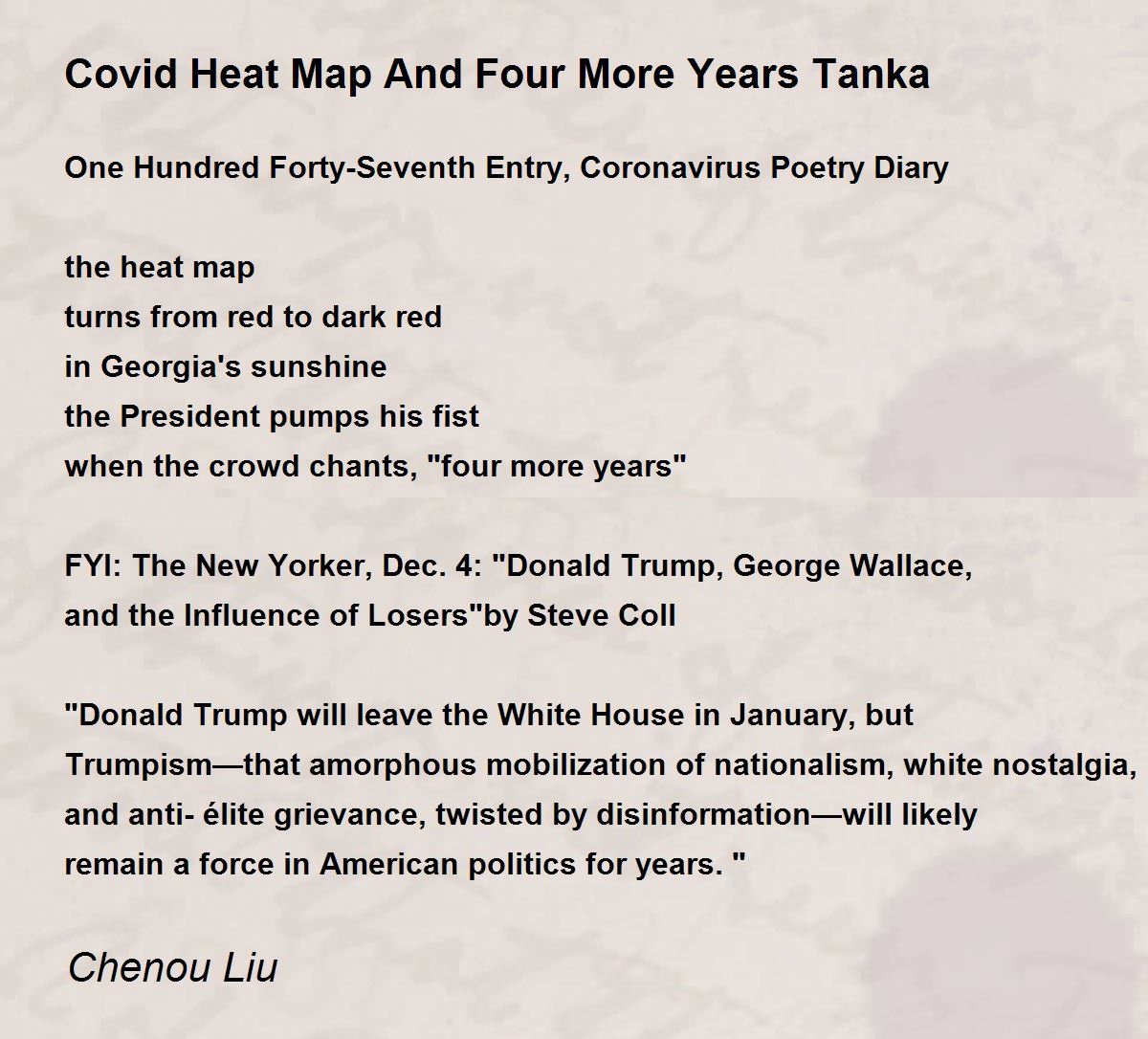 Covid Heat Map And Four More Years Tanka

One Hundred Forty-Seventh Entry, Coronavirus Poetry Diary

the heat map
turns from red to dark red
in Georgia's sunshine
the President pumps his fist
when the crowd chants, "four more years"

FYI: The New Yorker, Dec. 4: "Donald Trump, George Wallace, and the Influence of Losers"by Steve Coll

"Donald Trump will leave the White House in January, but Trumpism—that amorphous mobilization of nationalism, white nostalgia, and anti- élite grievance, twisted by disinformation—will likely remain a force in American politics for years. "

Chenou Liu